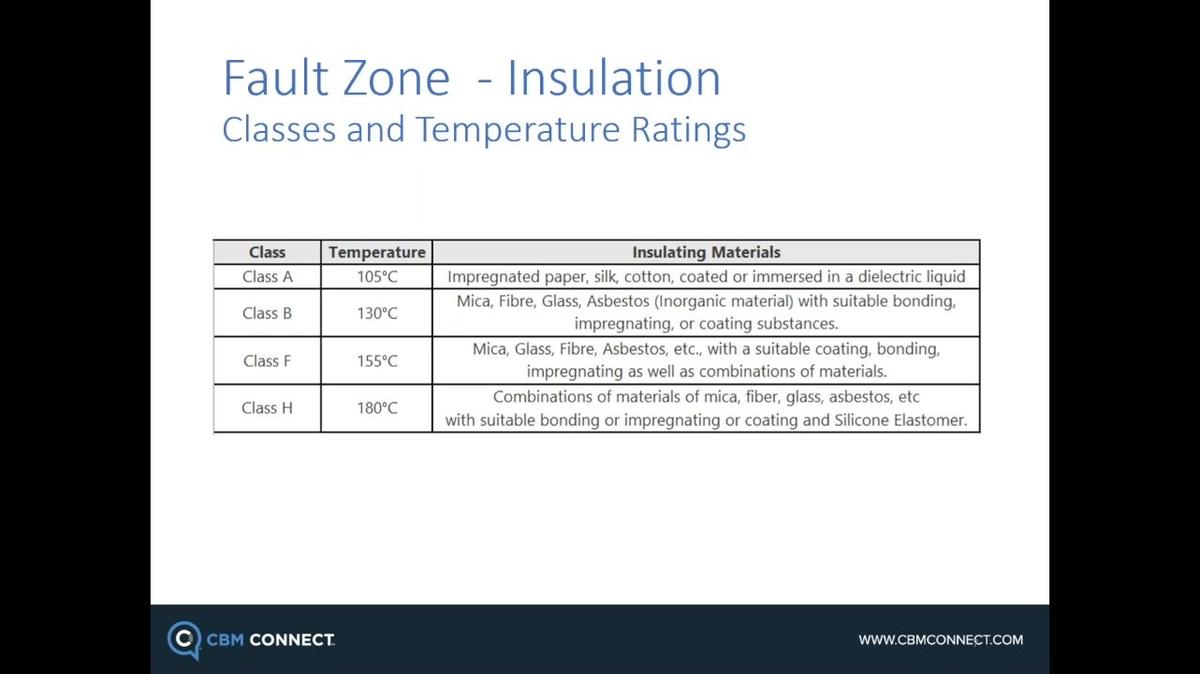 Fault Zone - Insulation
Classes and Temperature Ratings

| Class | Temperature | Insulating Materials |
|---|---|---|
| Class A | 105°C | Impregnated paper, silk, cotton, coated or immersed in a dielectric liquid |
| Class B | 130°C | Mica, Fibre, Glass, Asbestos (Inorganic material) with suitable bonding, impregnating, or coating substances. |
| Class F | 155°C | Mica, Glass, Fibre, Asbestos, etc., with a suitable coating, bonding, impregnating as well as combinations of materials. |
| Class H | 180°C | Combinations of materials of mica, fiber, glass, asbestos, etc with suitable bonding or impregnating or coating and Silicone Elastomer. |

CBM CONNECT

WWW.CBMCONNECT.COM